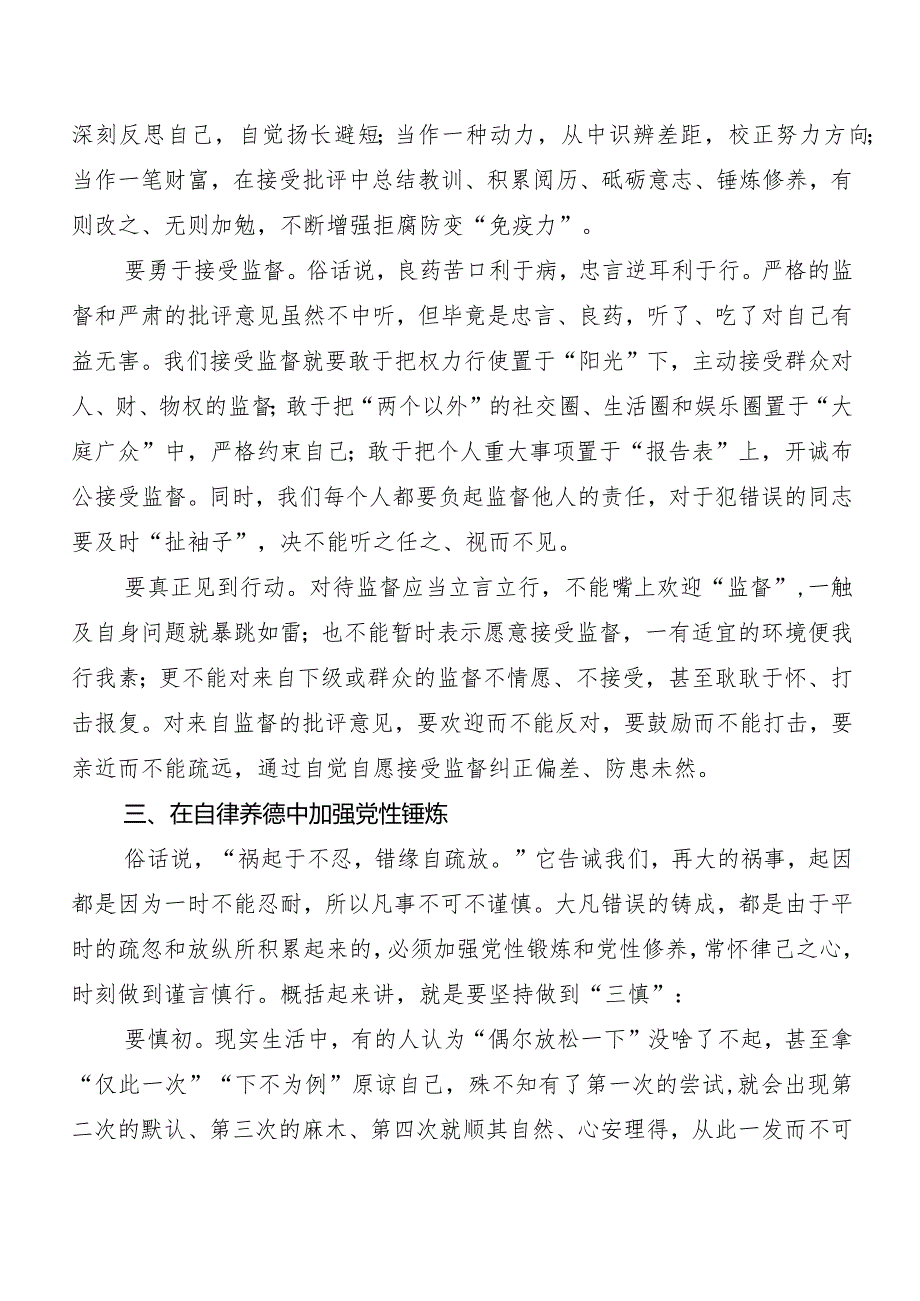 深刻反思自己，自觉扬长避短；当作一种动力，从中识辨差距，校正努力方向；当作一笔财富，在接受批评中总结教训、积累阅历、砥砺意志、锤炼修养，有则改之、无则加勉，不断增强拒腐防变“免疫力”。

要勇于接受监督。俗话说，良药苦口利于病，忠言逆耳利于行。严格的监督和严肃的批评意见虽然不中听，但毕竟是忠言、良药，听了、吃了对自己有益无害。我们接受监督就要敢于把权力行使置于“阳光”下，主动接受群众对人、财、物权的监督；敢于把“两个以外”的社交圈、生活圈和娱乐圈置于“大庭广众”中，严格约束自己；敢于把个人重大事项置于“报告表”上，开诚布公接受监督。同时，我们每个人都要负起监督他人的责任，对于犯错误的同志要及时“扯袖子”，决不能听之任之、视而不见。

要真正见到行动。对待监督应当立言立行，不能嘴上欢迎“监督”，一触及自身问题就暴跳如雷；也不能暂时表示愿意接受监督，一有适宜的环境便我行我素；更不能对来自下级或群众的监督不情愿、不接受，甚至耿耿于怀、打击报复。对来自监督的批评意见，要欢迎而不能反对，要鼓励而不能打击，要亲近而不能疏远，通过自觉自愿接受监督纠正偏差、防患未然。

三、在自律养德中加强党性锤炼

俗话说，“祸起于不忍，错缘自疏放。”它告诫我们，再大的祸事，起因都是因为一时不能忍耐，所以凡事不可不谨慎。大凡错误的铸成，都是由于平时的疏忽和放纵所积累起来的，必须加强党性锻炼和党性修养，常怀律己之心，时刻做到谨言慎行。概括起来讲，就是要坚持做到“三慎”：

要慎初。现实生活中，有的人认为“偶尔放松一下”没啥了不起，甚至拿“仅此一次”“下不为例”原谅自己，殊不知有了第一次的尝试，就会出现第二次的默认、第三次的麻木、第四次就顺其自然、心安理得，从此一发而不可